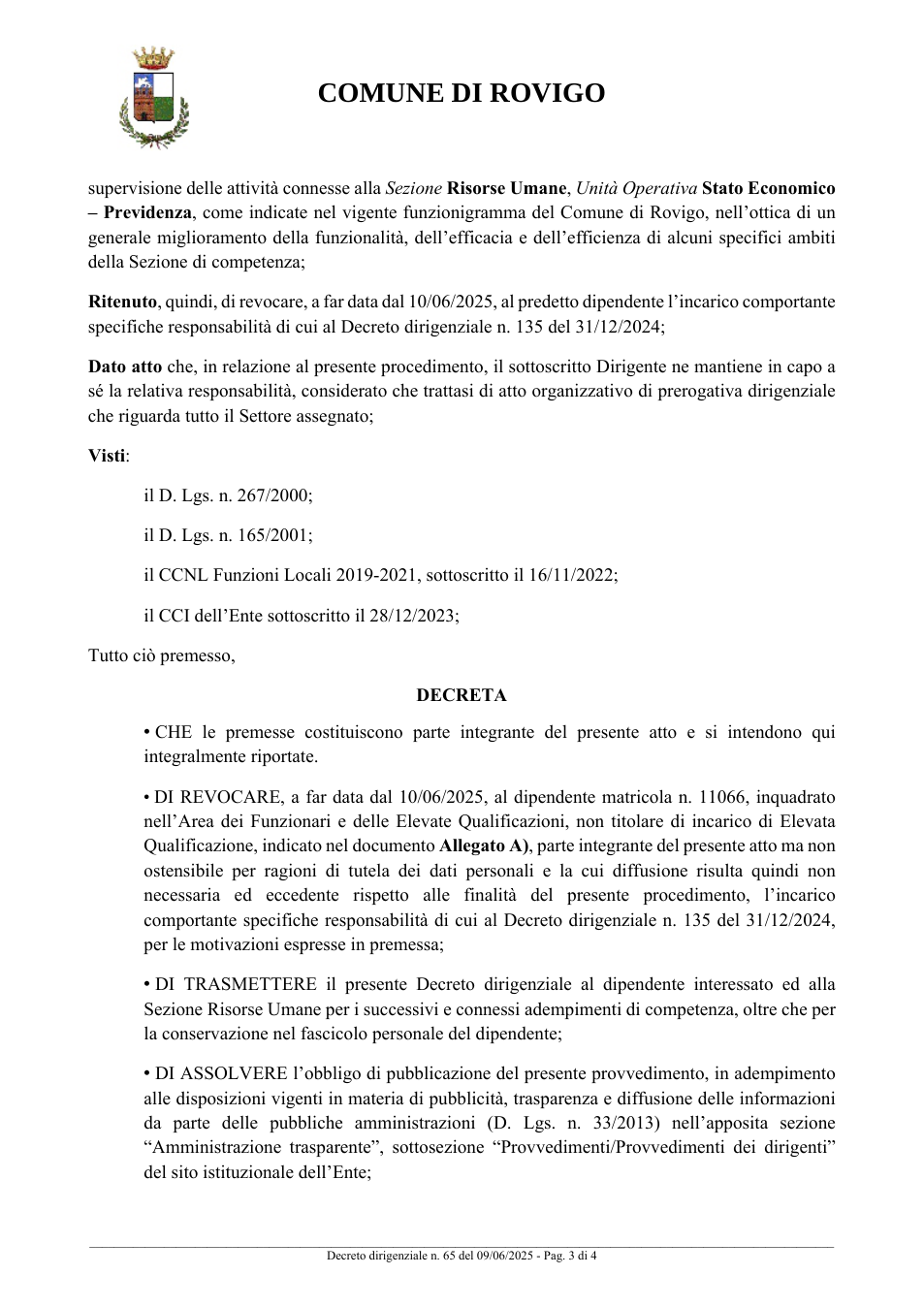 COMUNE DI ROVIGO

supervisione delle attività connesse alla Sezione Risorse Umane, Unità Operativa Stato Economico – Previdenza, come indicate nel vigente funzionigramma del Comune di Rovigo, nell'ottica di un generale miglioramento della funzionalità, dell'efficacia e dell'efficienza di alcuni specifici ambiti della Sezione di competenza;

Ritenuto, quindi, di revocare, a far data dal 10/06/2025, al predetto dipendente l'incarico comportante specifiche responsabilità di cui al Decreto dirigenziale n. 135 del 31/12/2024;

Dato atto che, in relazione al presente procedimento, il sottoscritto Dirigente ne mantiene in capo a sé la relativa responsabilità, considerato che trattasi di atto organizzativo di prerogativa dirigenziale che riguarda tutto il Settore assegnato;

Visti:

il D. Lgs. n. 267/2000;

il D. Lgs. n. 165/2001;

il CCNL Funzioni Locali 2019-2021, sottoscritto il 16/11/2022;

il CCI dell'Ente sottoscritto il 28/12/2023;

Tutto ciò premesso,

DECRETA

• CHE le premesse costituiscono parte integrante del presente atto e si intendono qui integralmente riportate.

• DI REVOCARE, a far data dal 10/06/2025, al dipendente matricola n. 11066, inquadrato nell'Area dei Funzionari e delle Elevate Qualificazioni, non titolare di incarico di Elevata Qualificazione, indicato nel documento Allegato A), parte integrante del presente atto ma non ostensibile per ragioni di tutela dei dati personali e la cui diffusione risulta quindi non necessaria ed eccedente rispetto alle finalità del presente procedimento, l'incarico comportante specifiche responsabilità di cui al Decreto dirigenziale n. 135 del 31/12/2024, per le motivazioni espresse in premessa;

• DI TRASMETTERE il presente Decreto dirigenziale al dipendente interessato ed alla Sezione Risorse Umane per i successivi e connessi adempimenti di competenza, oltre che per la conservazione nel fascicolo personale del dipendente;

• DI ASSOLVERE l'obbligo di pubblicazione del presente provvedimento, in adempimento alle disposizioni vigenti in materia di pubblicità, trasparenza e diffusione delle informazioni da parte delle pubbliche amministrazioni (D. Lgs. n. 33/2013) nell'apposita sezione "Amministrazione trasparente", sottosezione "Provvedimenti/Provvedimenti dei dirigenti" del sito istituzionale dell'Ente;

Decreto dirigenziale n. 65 del 09/06/2025 - Pag. 3 di 4